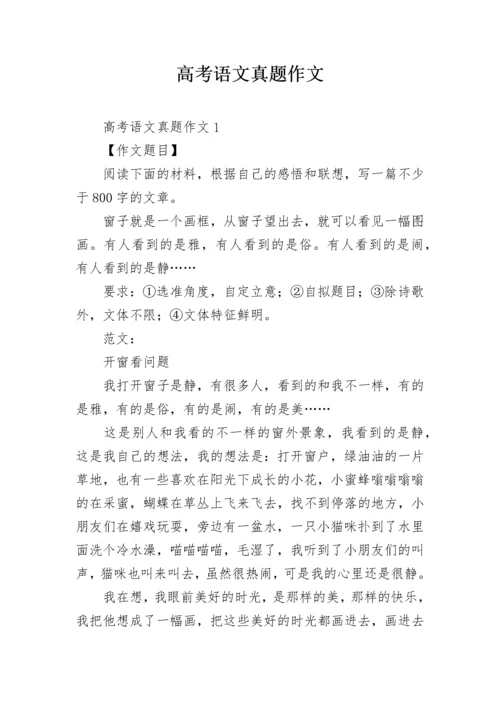 高考语文真题作文

高考语文真题作文 1

【作文题目】

阅读下面的材料，根据自己的感悟和联想，写一篇不少于 800 字的文章。

窗子就是一个画框，从窗子望出去，就可以看见一幅图画。有人看到的是雅，有人看到的是俗。有人看到的是闹，有人看到的是静……

要求：①选准角度，自定立意；②自拟题目；③除诗歌外，文体不限；④文体特征鲜明。

范文：

开窗看问题

我打开窗子是静，有很多人，看到的和我不一样，有的是雅，有的是俗，有的是闹，有的是美……

这是别人和我看的不一样的窗外景象，我看到的是静，这是我自己的想法，我的想法是：打开窗户，绿油油的一片草地，也有一些喜欢在阳光下成长的小花，小蜜蜂嗡嗡嗡嗡的在采蜜，蝴蝶在草丛上飞来飞去，找不到停落的地方，小朋友们在嬉戏玩耍，旁边有一盆水，一只小猫咪扑到了水里面洗个冷水澡，喵喵喵喵，毛湿了，我听到了小朋友们的叫声，猫咪也叫来叫去，虽然很热闹，可是我的心里还是很静。

我在想，我眼前美好的时光，是那样的美，那样的快乐，我把他想成了一幅画，把这些美好的时光都画进去，画进去